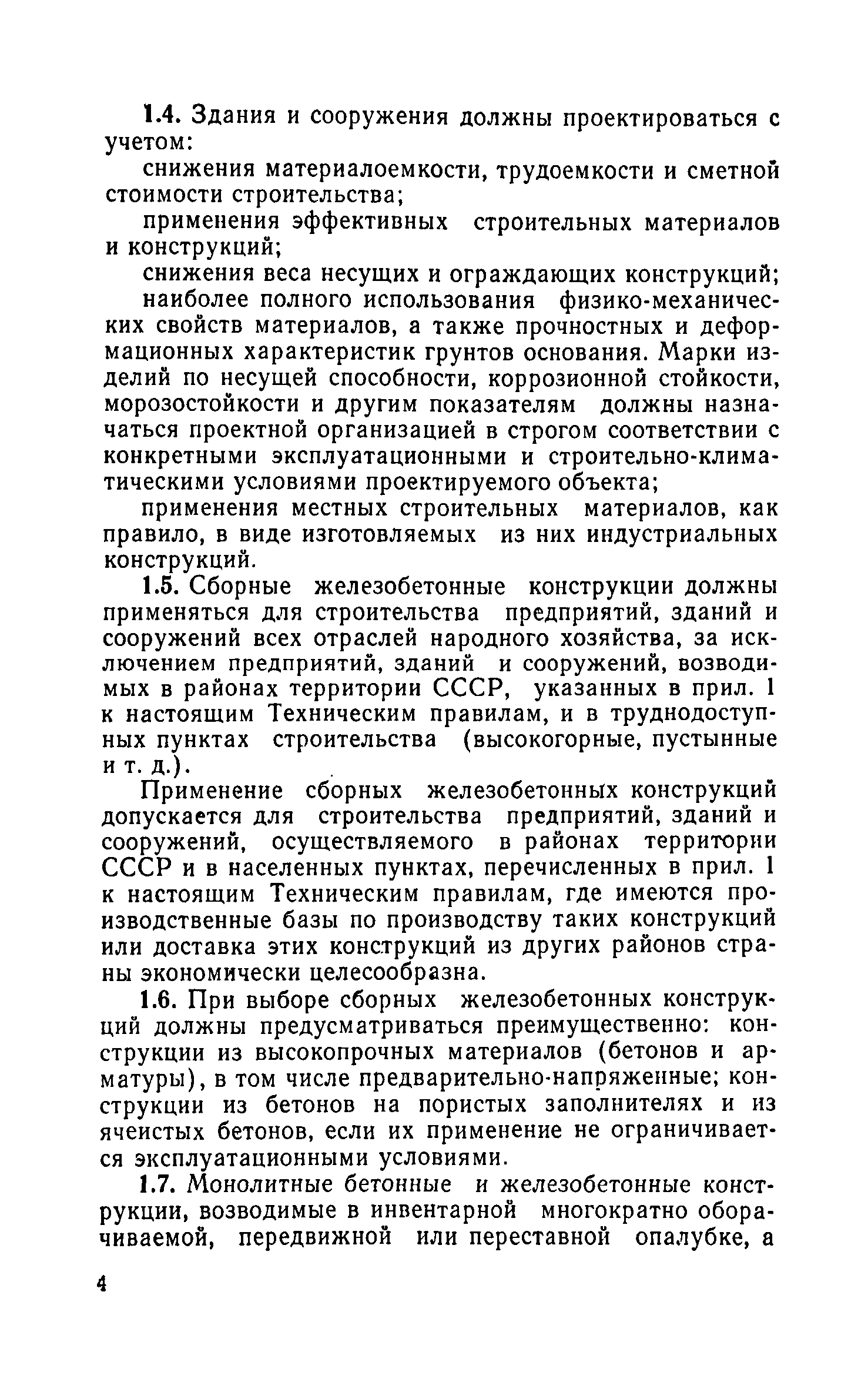 1.4. Здания и сооружения должны проектироваться с учетом:

снижения материалоемкости, трудоемкости и сметной стоимости строительства;

применения эффективных строительных материалов и конструкций;

снижения веса несущих и ограждающих конструкций;

наиболее полного использования физико-механических свойств материалов, а также прочностных и деформационных характеристик грунтов основания. Марки изделий по несущей способности, коррозионной стойкости, морозостойкости и другим показателям должны назначаться проектной организацией в строгом соответствии с конкретными эксплуатационными и строительно-климатическими условиями проектируемого объекта;

применения местных строительных материалов, как правило, в виде изготовляемых из них индустриальных конструкций.

1.5. Сборные железобетонные конструкции должны применяться для строительства предприятий, зданий и сооружений всех отраслей народного хозяйства, за исключением предприятий, зданий и сооружений, возводимых в районах территории СССР, указанных в прил. 1 к настоящим Техническим правилам, и в труднодоступных пунктах строительства (высокогорные, пустынные и т. д.).

Применение сборных железобетонных конструкций допускается для строительства предприятий, зданий и сооружений, осуществляемого в районах территории СССР и в населенных пунктах, перечисленных в прил. 1 к настоящим Техническим правилам, где имеются производственные базы по производству таких конструкций или доставка этих конструкций из других районов страны экономически целесообразна.

1.6. При выборе сборных железобетонных конструкций должны предусматриваться преимущественно: конструкции из высокопрочных материалов (бетонов и арматуры), в том числе предварительно-напряженные; конструкции из бетонов на пористых заполнителях и из ячеистых бетонов, если их применение не ограничивается эксплуатационными условиями.

1.7. Монолитные бетонные и железобетонные конструкции, возводимые в инвентарной многократно оборачиваемой, передвижной или переставной опалубке, а

4